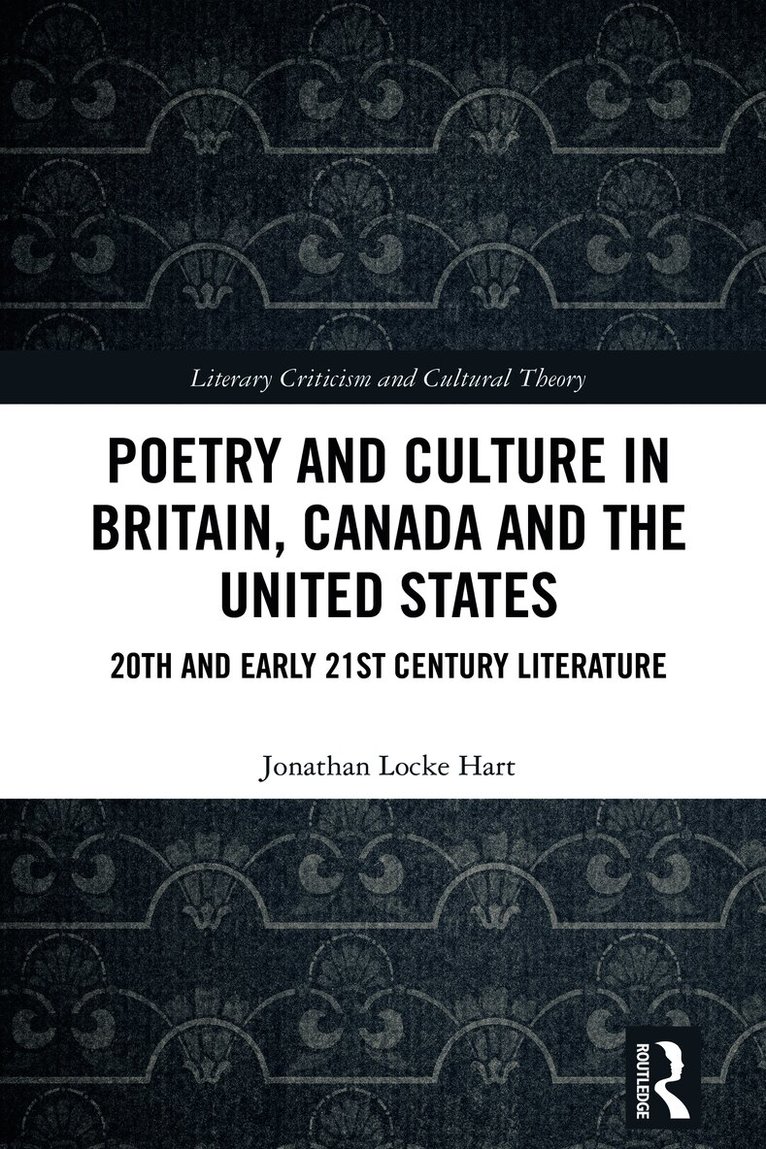 Literary Criticism and Cultural Theory

POETRY AND CULTURE IN BRITAIN, CANADA AND THE UNITED STATES

20TH AND EARLY 21ST CENTURY LITERATURE

Jonathan Locke Hart

ROUTLEDGE